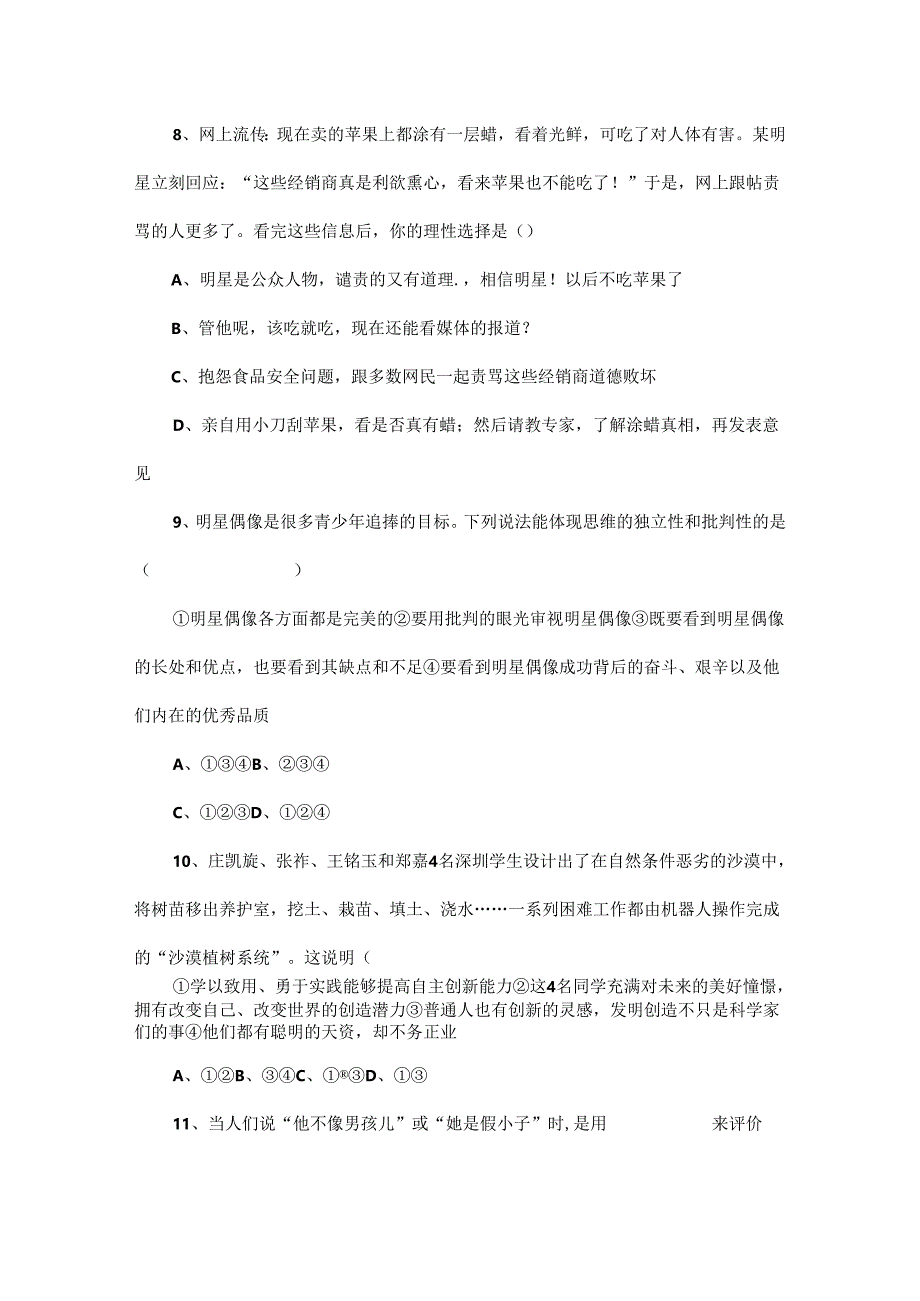 8、网上流传：现在卖的苹果上都涂有一层蜡，看着光鲜，可吃了对人体有害。某明星立刻回应：“这些经销商真是利欲熏心，看来苹果也不能吃了！”于是，网上跟帖责骂的人更多了。看完这些信息后，你的理性选择是（）

A、明星是公众人物，谴责的又有道理.，相信明星！以后不吃苹果了

B、管他呢，该吃就吃，现在还能看媒体的报道？

C、抱怨食品安全问题，跟多数网民一起责骂这些经销商道德败坏

D、亲自用小刀刮苹果，看是否真有蜡；然后请教专家，了解涂蜡真相，再发表意见

9、明星偶像是很多青少年追捧的目标。下列说法能体现思维的独立性和批判性的是（ ）

①明星偶像各方面都是完美的②要用批判的眼光审视明星偶像③既要看到明星偶像的长处和优点，也要看到其缺点和不足④要看到明星偶像成功背后的奋斗、艰辛以及他们内在的优秀品质

A、①③④B、②③④

C、①②③D、①②④

10、庄凯旋、张祚、王铭玉和郑嘉4名深圳学生设计出了在自然条件恶劣的沙漠中，将树苗移出养护室，挖土、栽苗、填土、浇水……一系列困难工作都由机器人操作完成的“沙漠植树系统”。这说明（

①学以致用、勇于实践能够提高自主创新能力②这4名同学充满对未来的美好憧憬，拥有改变自己、改变世界的创造潜力③普通人也有创新的灵感，发明创造不只是科学家们的事④他们都有聪明的天资，却不务正业

A、①②B、③④C、①®③D、①③

11、当人们说“他不像男孩儿”或“她是假小子”时，是用 来评价